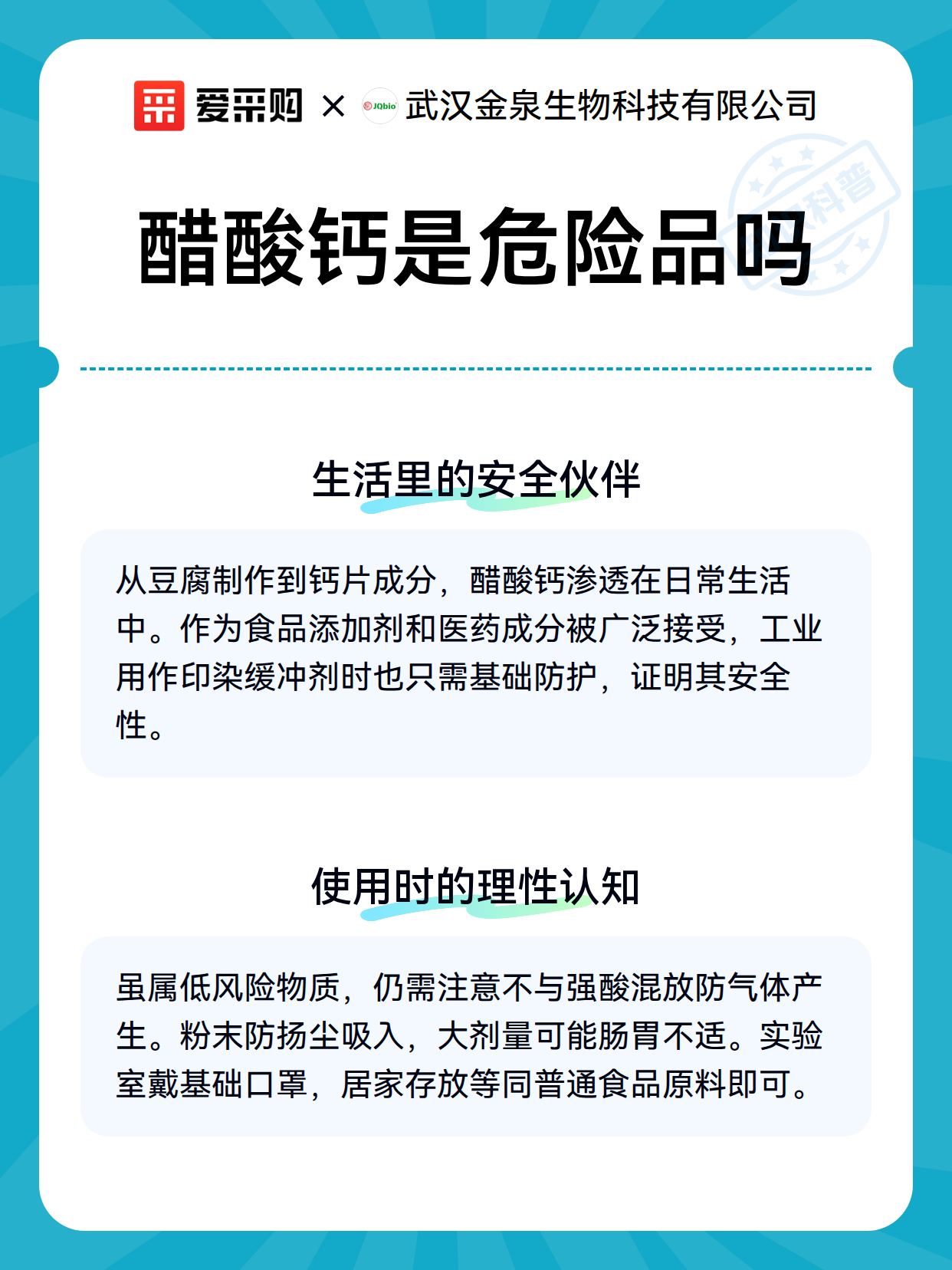 爱采购 × JQbio 武汉金泉生物科技有限公司

科普

醋酸钙是危险品吗

生活里的安全伙伴

从豆腐制作到钙片成分，醋酸钙渗透在日常生活中。作为食品添加剂和医药成分被广泛接受，工业用作印染缓冲剂时也只需基础防护，证明其安全性。

使用时的理性认知

虽属低风险物质，仍需注意不与强酸混放防气体产生。粉末防扬尘吸入，大剂量可能肠胃不适。实验室戴基础口罩，居家存放等同普通食品原料即可。